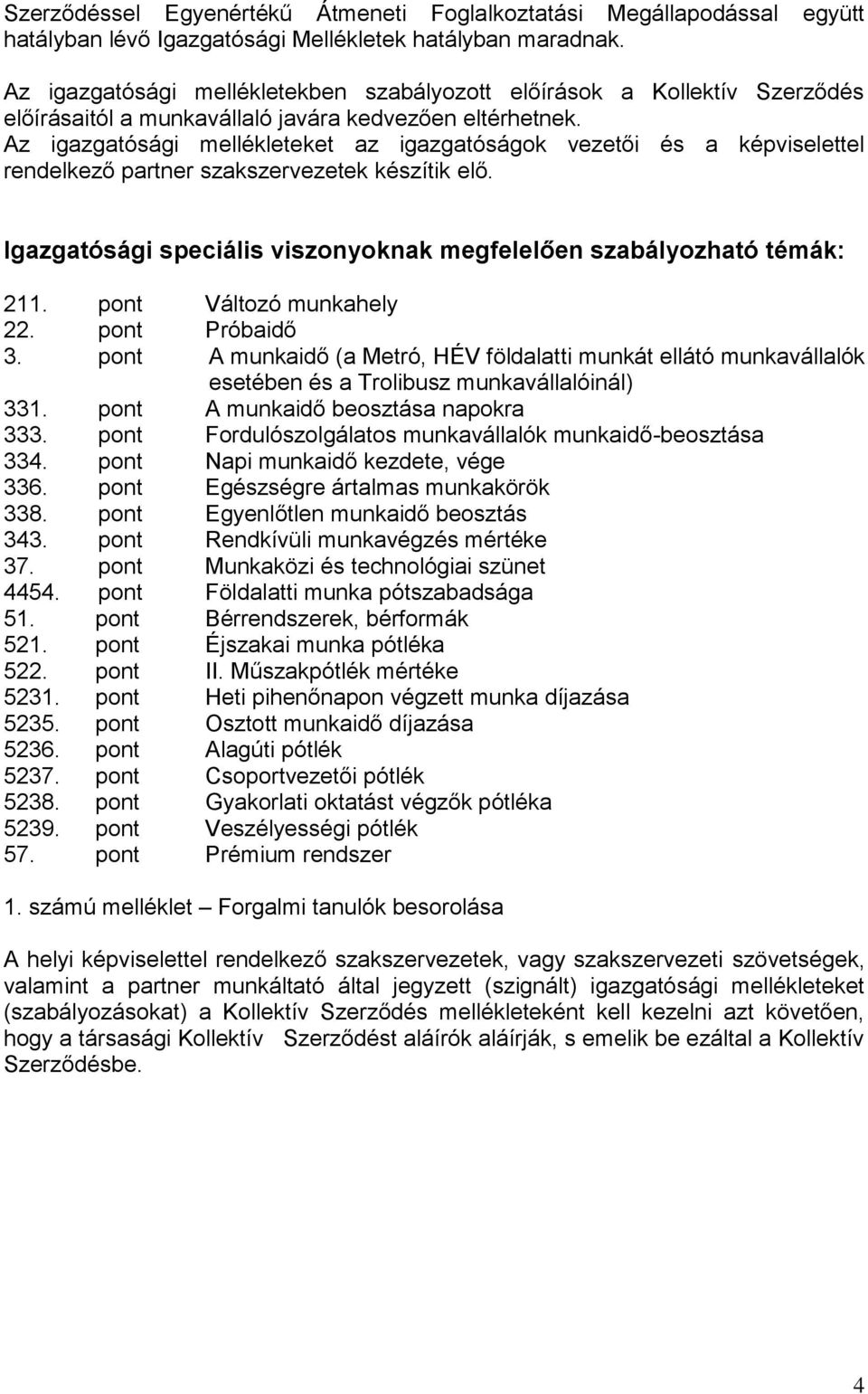 Szerződéssel Egyenértékű Átmeneti Foglalkoztatási Megállapodással együtt hatályban lévő Igazgatósági Mellékletek hatályban maradnak.

Az igazgatósági mellékletekben szabályozott előírások a Kollektív Szerződés előírásaitól a munkavállaló javára kedvezően eltérhetnek.
Az igazgatósági mellékleteket az igazgatóságok vezetői és a képviselettel rendelkező partner szakszervezetek készítik elő.

Igazgatósági speciális viszonyoknak megfelelően szabályozható témák:

211. pont Változó munkahely
22. pont Próbaidő
3. pont A munkaidő (a Metró, HÉV földalatti munkát ellátó munkavállalók esetében és a Trolibusz munkavállalóinál)
331. pont A munkaidő beosztása napokra
333. pont Fordulószolgálatos munkavállalók munkaidő-beosztása
334. pont Napi munkaidő kezdete, vége
336. pont Egészségre ártalmas munkakörök
338. pont Egyenlőtlen munkaidő beosztás
343. pont Rendkívüli munkavégzés mértéke
37. pont Munkaközi és technológiai szünet
4454. pont Földalatti munka pótszabadsága
51. pont Bérrendszerek, bérformák
521. pont Éjszakai munka pótléka
522. pont II. Műszakpótlék mértéke
5231. pont Heti pihenőnapon végzett munka díjazása
5235. pont Osztott munkaidő díjazása
5236. pont Alagúti pótlék
5237. pont Csoportvezetői pótlék
5238. pont Gyakorlati oktatást végzők pótléka
5239. pont Veszélyességi pótlék
57. pont Prémium rendszer

1. számú melléklet – Forgalmi tanulók besorolása

A helyi képviselettel rendelkező szakszervezetek, vagy szakszervezeti szövetségek, valamint a partner munkáltató által jegyzett (szignált) igazgatósági mellékleteket (szabályozásokat) a Kollektív Szerződés mellékleteként kell kezelni azt követően, hogy a társasági Kollektív Szerződést aláírók aláírják, s emelik be ezáltal a Kollektív Szerződésbe.

4